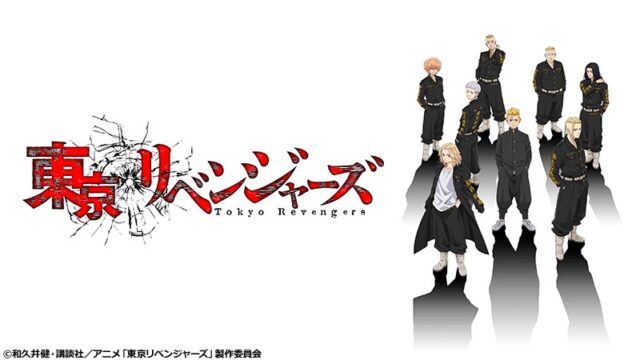 東京リベンジャーズ
Tokyo Revengers

©和久井健・講談社／アニメ「東京リベンジャーズ」製作委員会